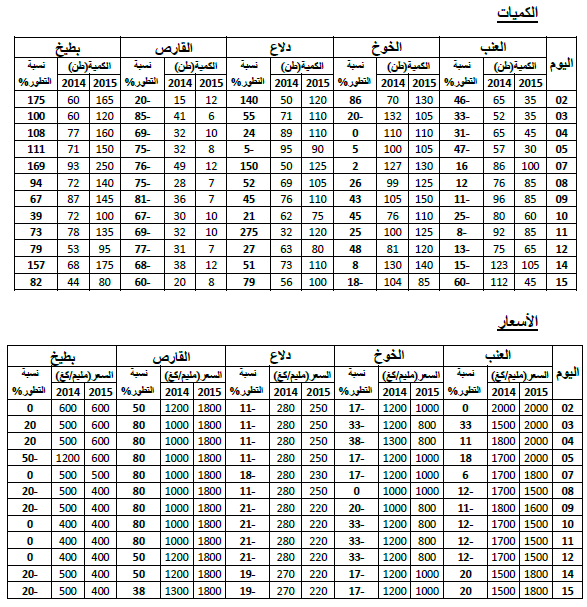 الكميات

| اليوم | العنب الكمية(طن) 2015 | العنب الكمية(طن) 2014 | العنب نسبة التطور% | الخوخ الكمية(طن) 2015 | الخوخ الكمية(طن) 2014 | الخوخ نسبة التطور% | دلاع الكمية(طن) 2015 | دلاع الكمية(طن) 2014 | دلاع نسبة التطور% | القارص الكمية(طن) 2015 | القارص الكمية(طن) 2014 | القارص نسبة التطور% | بطيخ الكمية(طن) 2015 | بطيخ الكمية(طن) 2014 | بطيخ نسبة التطور% |
|---|---|---|---|---|---|---|---|---|---|---|---|---|---|---|---|
| 02 | 35 | 65 | 46- | 130 | 70 | 86 | 120 | 50 | 140 | 12 | 15 | 20- | 165 | 60 | 175 |
| 03 | 35 | 52 | 33- | 105 | 132 | 20- | 110 | 71 | 55 | 6 | 41 | 85- | 120 | 60 | 100 |
| 04 | 45 | 65 | 31- | 110 | 110 | 0 | 110 | 89 | 24 | 10 | 32 | 69- | 160 | 77 | 108 |
| 05 | 30 | 57 | 47- | 105 | 100 | 5 | 90 | 95 | 5- | 8 | 32 | 75- | 150 | 71 | 111 |
| 07 | 100 | 86 | 16 | 130 | 127 | 2 | 125 | 50 | 150 | 12 | 49 | 76- | 250 | 93 | 169 |
| 08 | 85 | 76 | 12 | 125 | 99 | 26 | 105 | 69 | 52 | 7 | 28 | 75- | 140 | 72 | 94 |
| 09 | 85 | 96 | 11- | 150 | 105 | 43 | 110 | 76 | 45 | 7 | 36 | 81- | 145 | 87 | 67 |
| 10 | 60 | 80 | 25- | 110 | 76 | 45 | 75 | 62 | 21 | 10 | 30 | 67- | 100 | 72 | 39 |
| 11 | 85 | 92 | 8- | 125 | 100 | 25 | 120 | 32 | 275 | 10 | 32 | 69- | 135 | 78 | 73 |
| 12 | 65 | 75 | 13- | 120 | 81 | 48 | 80 | 63 | 27 | 7 | 31 | 77- | 95 | 53 | 79 |
| 14 | 105 | 123 | 15- | 140 | 130 | 8 | 110 | 73 | 51 | 12 | 38 | 68- | 175 | 68 | 157 |
| 15 | 45 | 112 | 60- | 85 | 104 | 18- | 100 | 56 | 79 | 8 | 20 | 60- | 80 | 44 | 82 |

الأسعار

| اليوم | العنب السعر(مليم/كغ) 2015 | العنب السعر(مليم/كغ) 2014 | العنب نسبة التطور% | الخوخ السعر(مليم/كغ) 2015 | الخوخ السعر(مليم/كغ) 2014 | الخوخ نسبة التطور% | دلاع السعر(مليم/كغ) 2015 | دلاع السعر(مليم/كغ) 2014 | دلاع نسبة التطور% | القارص السعر(مليم/كغ) 2015 | القارص السعر(مليم/كغ) 2014 | القارص نسبة التطور% | بطيخ السعر(مليم/كغ) 2015 | بطيخ السعر(مليم/كغ) 2014 | بطيخ نسبة التطور% |
|---|---|---|---|---|---|---|---|---|---|---|---|---|---|---|---|
| 02 | 2000 | 2000 | 0 | 1000 | 1200 | 17- | 250 | 280 | 11- | 1800 | 1200 | 50 | 600 | 600 | 0 |
| 03 | 2000 | 1500 | 33 | 800 | 1200 | 33- | 250 | 280 | 11- | 1800 | 1000 | 80 | 600 | 500 | 20 |
| 04 | 2000 | 1800 | 11 | 800 | 1300 | 38- | 250 | 280 | 11- | 1800 | 1000 | 80 | 600 | 500 | 20 |
| 05 | 2000 | 1700 | 18 | 1000 | 1200 | 17- | 250 | 280 | 11- | 1800 | 1000 | 80 | 600 | 1200 | 50- |
| 07 | 1800 | 1700 | 6 | 1000 | 1200 | 17- | 230 | 280 | 18- | 1800 | 1000 | 80 | 500 | 500 | 0 |
| 08 | 1500 | 1700 | 12- | 1000 | 1000 | 0 | 250 | 280 | 11- | 1800 | 1000 | 80 | 400 | 500 | 20- |
| 09 | 1600 | 1800 | 11- | 800 | 1000 | 20- | 220 | 280 | 21- | 1800 | 1000 | 80 | 400 | 500 | 20- |
| 10 | 1500 | 1700 | 12- | 800 | 1200 | 33- | 220 | 280 | 21- | 1800 | 1000 | 80 | 400 | 400 | 0 |
| 11 | 1500 | 1700 | 12- | 800 | 1200 | 33- | 220 | 280 | 21- | 1800 | 1000 | 80 | 400 | 400 | 0 |
| 12 | 1500 | 1700 | 12- | 800 | 1200 | 33- | 220 | 280 | 21- | 1800 | 1200 | 50 | 400 | 400 | 0 |
| 14 | 1800 | 1500 | 20 | 1000 | 1200 | 17- | 220 | 270 | 19- | 1800 | 1200 | 50 | 400 | 500 | 20- |
| 15 | 1800 | 1500 | 20 | 1000 | 1200 | 17- | 220 | 270 | 19- | 1800 | 1300 | 38 | 400 | 500 | 20- |